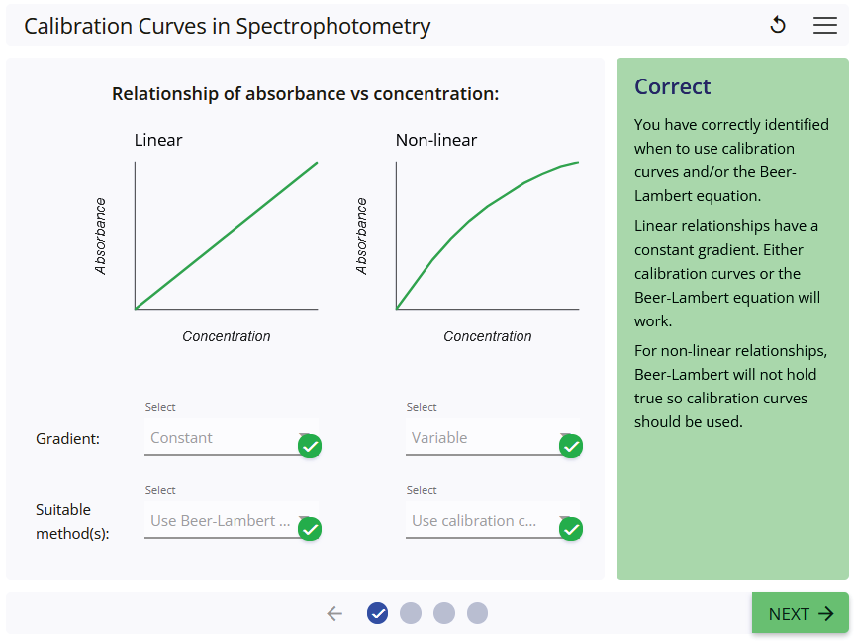 Calibration Curves in Spectrophotometry

Relationship of absorbance vs concentration:

Linear

Absorbance

Concentration

Non-linear

Absorbance

Concentration

Gradient:

Select
Constant

Select
Variable

Suitable method(s):

Select
Use Beer-Lambert ...

Select
Use calibration c...

Correct

You have correctly identified when to use calibration curves and/or the Beer-Lambert equation.

Linear relationships have a constant gradient. Either calibration curves or the Beer-Lambert equation will work.

For non-linear relationships, Beer-Lambert will not hold true so calibration curves should be used.

NEXT